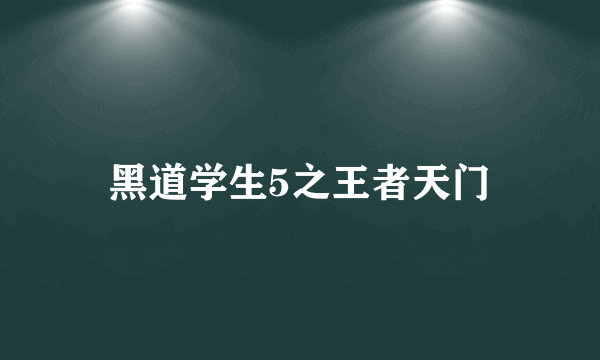 黑道学生5之王者天门